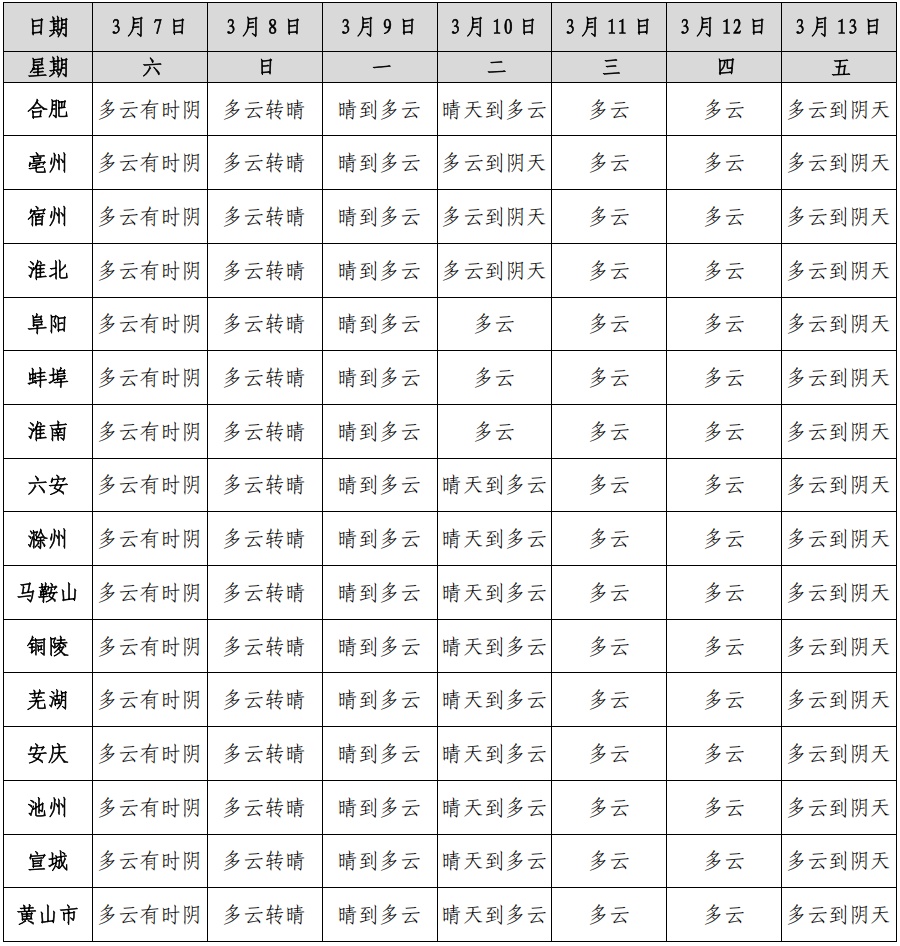 | 日期 | 3月7日 | 3月8日 | 3月9日 | 3月10日 | 3月11日 | 3月12日 | 3月13日 |
|---|---|---|---|---|---|---|---|
| 星期 | 六 | 日 | 一 | 二 | 三 | 四 | 五 |
| 合肥 | 多云有时阴 | 多云转晴 | 晴到多云 | 晴天到多云 | 多云 | 多云 | 多云到阴天 |
| 亳州 | 多云有时阴 | 多云转晴 | 晴到多云 | 多云到阴天 | 多云 | 多云 | 多云到阴天 |
| 宿州 | 多云有时阴 | 多云转晴 | 晴到多云 | 多云到阴天 | 多云 | 多云 | 多云到阴天 |
| 淮北 | 多云有时阴 | 多云转晴 | 晴到多云 | 多云到阴天 | 多云 | 多云 | 多云到阴天 |
| 阜阳 | 多云有时阴 | 多云转晴 | 晴到多云 | 多云 | 多云 | 多云 | 多云到阴天 |
| 蚌埠 | 多云有时阴 | 多云转晴 | 晴到多云 | 多云 | 多云 | 多云 | 多云到阴天 |
| 淮南 | 多云有时阴 | 多云转晴 | 晴到多云 | 多云 | 多云 | 多云 | 多云到阴天 |
| 六安 | 多云有时阴 | 多云转晴 | 晴到多云 | 晴天到多云 | 多云 | 多云 | 多云到阴天 |
| 滁州 | 多云有时阴 | 多云转晴 | 晴到多云 | 晴天到多云 | 多云 | 多云 | 多云到阴天 |
| 马鞍山 | 多云有时阴 | 多云转晴 | 晴到多云 | 晴天到多云 | 多云 | 多云 | 多云到阴天 |
| 铜陵 | 多云有时阴 | 多云转晴 | 晴到多云 | 晴天到多云 | 多云 | 多云 | 多云到阴天 |
| 芜湖 | 多云有时阴 | 多云转晴 | 晴到多云 | 晴天到多云 | 多云 | 多云 | 多云到阴天 |
| 安庆 | 多云有时阴 | 多云转晴 | 晴到多云 | 晴天到多云 | 多云 | 多云 | 多云到阴天 |
| 池州 | 多云有时阴 | 多云转晴 | 晴到多云 | 晴天到多云 | 多云 | 多云 | 多云到阴天 |
| 宣城 | 多云有时阴 | 多云转晴 | 晴到多云 | 晴天到多云 | 多云 | 多云 | 多云到阴天 |
| 黄山市 | 多云有时阴 | 多云转晴 | 晴到多云 | 晴天到多云 | 多云 | 多云 | 多云到阴天 |